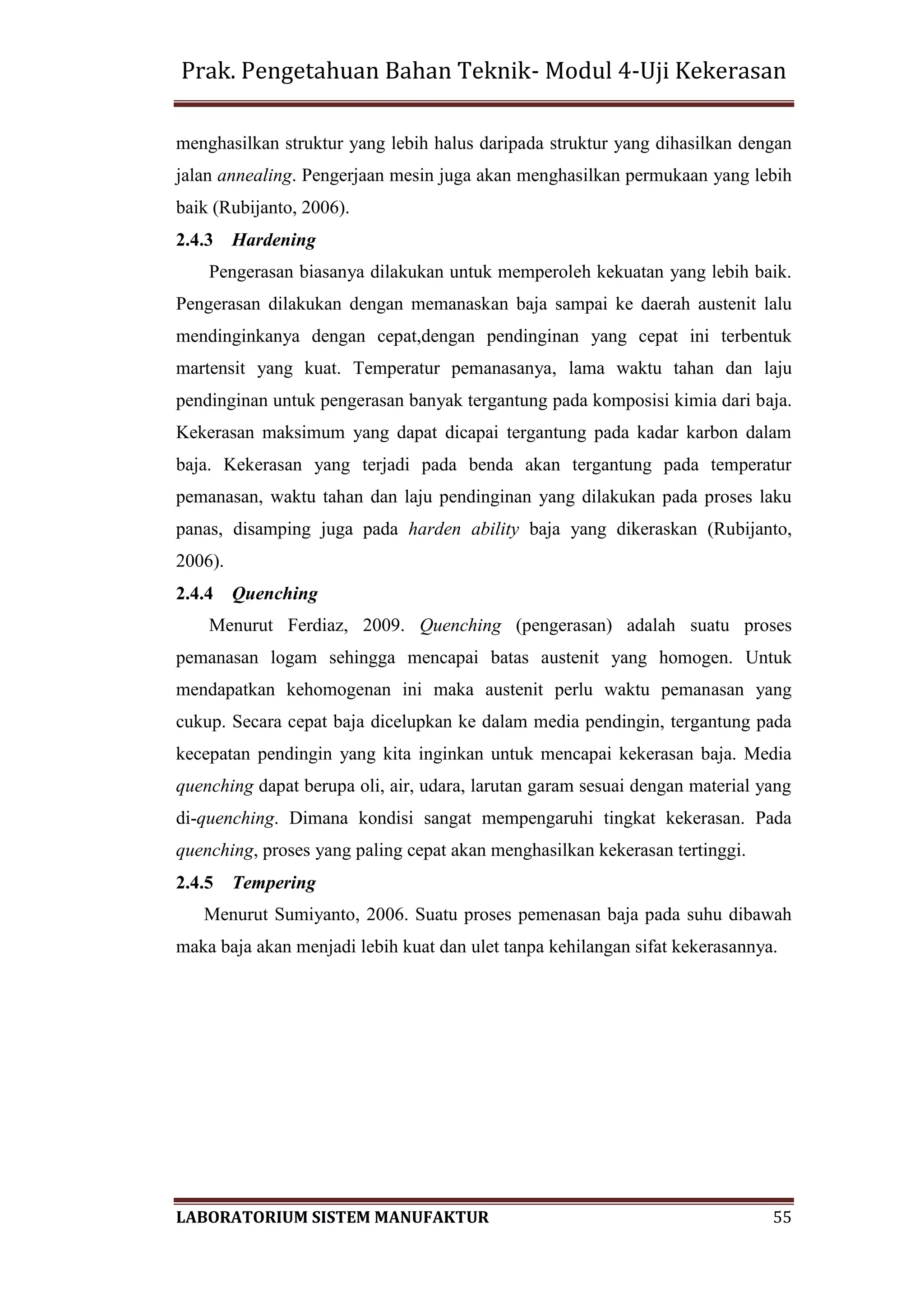 Prak. Pengetahuan Bahan Teknik- Modul 4-Uji Kekerasan

menghasilkan struktur yang lebih halus daripada struktur yang dihasilkan dengan jalan annealing. Pengerjaan mesin juga akan menghasilkan permukaan yang lebih baik (Rubijanto, 2006).

2.4.3 Hardening

Pengerasan biasanya dilakukan untuk memperoleh kekuatan yang lebih baik. Pengerasan dilakukan dengan memanaskan baja sampai ke daerah austenit lalu mendinginkanya dengan cepat,dengan pendinginan yang cepat ini terbentuk martensit yang kuat. Temperatur pemanasanya, lama waktu tahan dan laju pendinginan untuk pengerasan banyak tergantung pada komposisi kimia dari baja. Kekerasan maksimum yang dapat dicapai tergantung pada kadar karbon dalam baja. Kekerasan yang terjadi pada benda akan tergantung pada temperatur pemanasan, waktu tahan dan laju pendinginan yang dilakukan pada proses laku panas, disamping juga pada harden ability baja yang dikeraskan (Rubijanto, 2006).

2.4.4 Quenching

Menurut Ferdiaz, 2009. Quenching (pengerasan) adalah suatu proses pemanasan logam sehingga mencapai batas austenit yang homogen. Untuk mendapatkan kehomogenan ini maka austenit perlu waktu pemanasan yang cukup. Secara cepat baja dicelupkan ke dalam media pendingin, tergantung pada kecepatan pendingin yang kita inginkan untuk mencapai kekerasan baja. Media quenching dapat berupa oli, air, udara, larutan garam sesuai dengan material yang di-quenching. Dimana kondisi sangat mempengaruhi tingkat kekerasan. Pada quenching, proses yang paling cepat akan menghasilkan kekerasan tertinggi.

2.4.5 Tempering

Menurut Sumiyanto, 2006. Suatu proses pemenasan baja pada suhu dibawah maka baja akan menjadi lebih kuat dan ulet tanpa kehilangan sifat kekerasannya.

LABORATORIUM SISTEM MANUFAKTUR 55